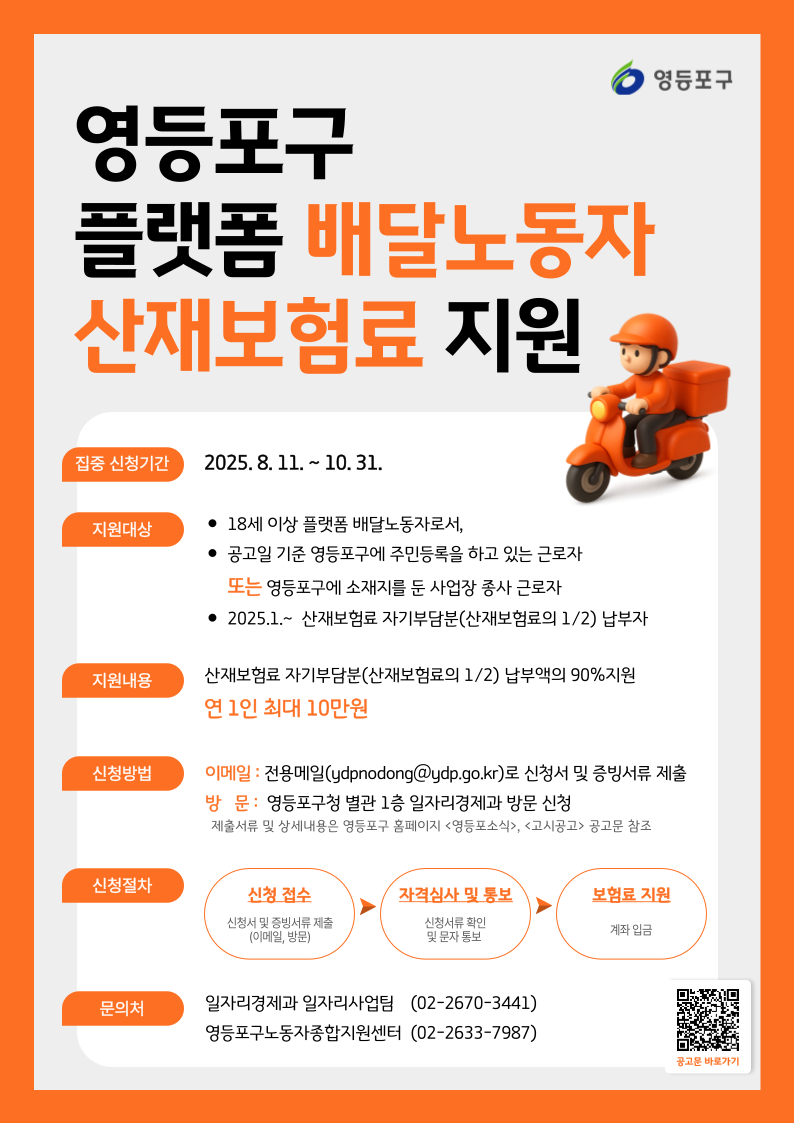 영등포구

영등포구
플랫폼 배달노동자
산재보험료 지원

집중 신청기간

2025. 8. 11. ~ 10. 31.

지원대상

• 18세 이상 플랫폼 배달노동자로서,
• 공고일 기준 영등포구에 주민등록을 하고 있는 근로자
또는 영등포구에 소재지를 둔 사업장 종사 근로자
• 2025.1.~ 산재보험료 자기부담분(산재보험료의 1/2) 납부자

지원내용

산재보험료 자기부담분(산재보험료의 1/2) 납부액의 90%지원
연 1인 최대 10만원

신청방법

이메일 : 전용메일(ydpnodong@ydp.go.kr)로 신청서 및 증빙서류 제출
방 문 : 영등포구청 별관 1층 일자리경제과 방문 신청
제출서류 및 상세내용은 영등포구 홈페이지 <영등포소식>, <고시공고> 공고문 참조

신청절차

신청 접수
신청서 및 증빙서류 제출
(이메일, 방문)

자격심사 및 통보
신청서류 확인
및 문자 통보

보험료 지원
계좌 입금

문의처

일자리경제과 일자리사업팀 (02-2670-3441)
영등포구노동자종합지원센터 (02-2633-7987)

공고문 바로가기